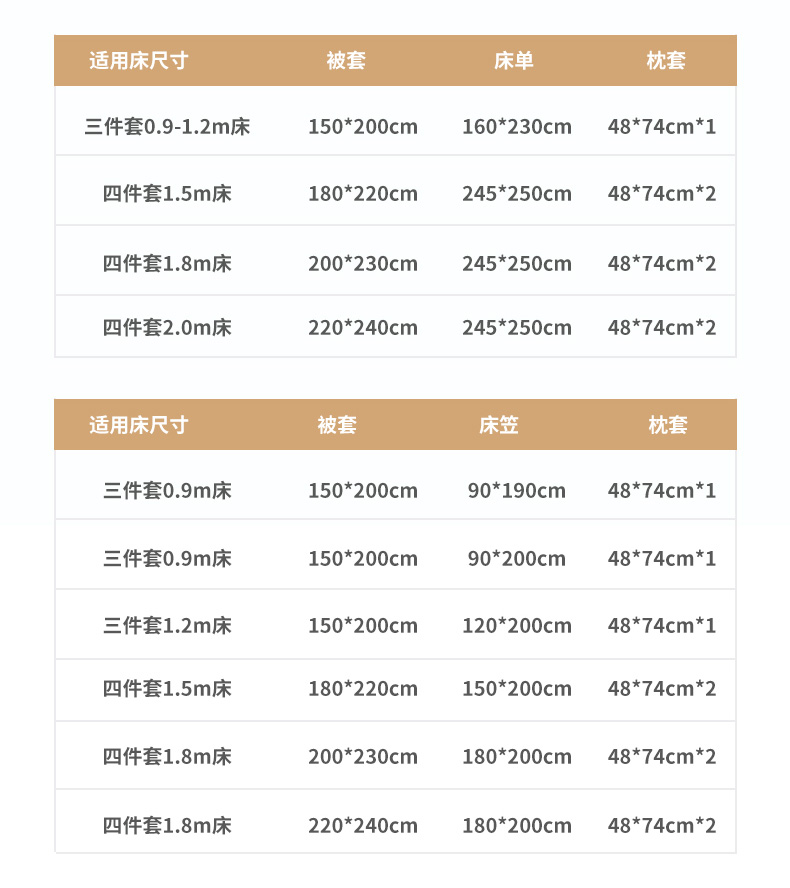 | 适用床尺寸 | 被套 | 床单 | 枕套 |
|---|---|---|---|
| 三件套0.9-1.2m床 | 150*200cm | 160*230cm | 48*74cm*1 |
| 四件套1.5m床 | 180*220cm | 245*250cm | 48*74cm*2 |
| 四件套1.8m床 | 200*230cm | 245*250cm | 48*74cm*2 |
| 四件套2.0m床 | 220*240cm | 245*250cm | 48*74cm*2 |

| 适用床尺寸 | 被套 | 床笠 | 枕套 |
|---|---|---|---|
| 三件套0.9m床 | 150*200cm | 90*190cm | 48*74cm*1 |
| 三件套0.9m床 | 150*200cm | 90*200cm | 48*74cm*1 |
| 三件套1.2m床 | 150*200cm | 120*200cm | 48*74cm*1 |
| 四件套1.5m床 | 180*220cm | 150*200cm | 48*74cm*2 |
| 四件套1.8m床 | 200*230cm | 180*200cm | 48*74cm*2 |
| 四件套1.8m床 | 220*240cm | 180*200cm | 48*74cm*2 |